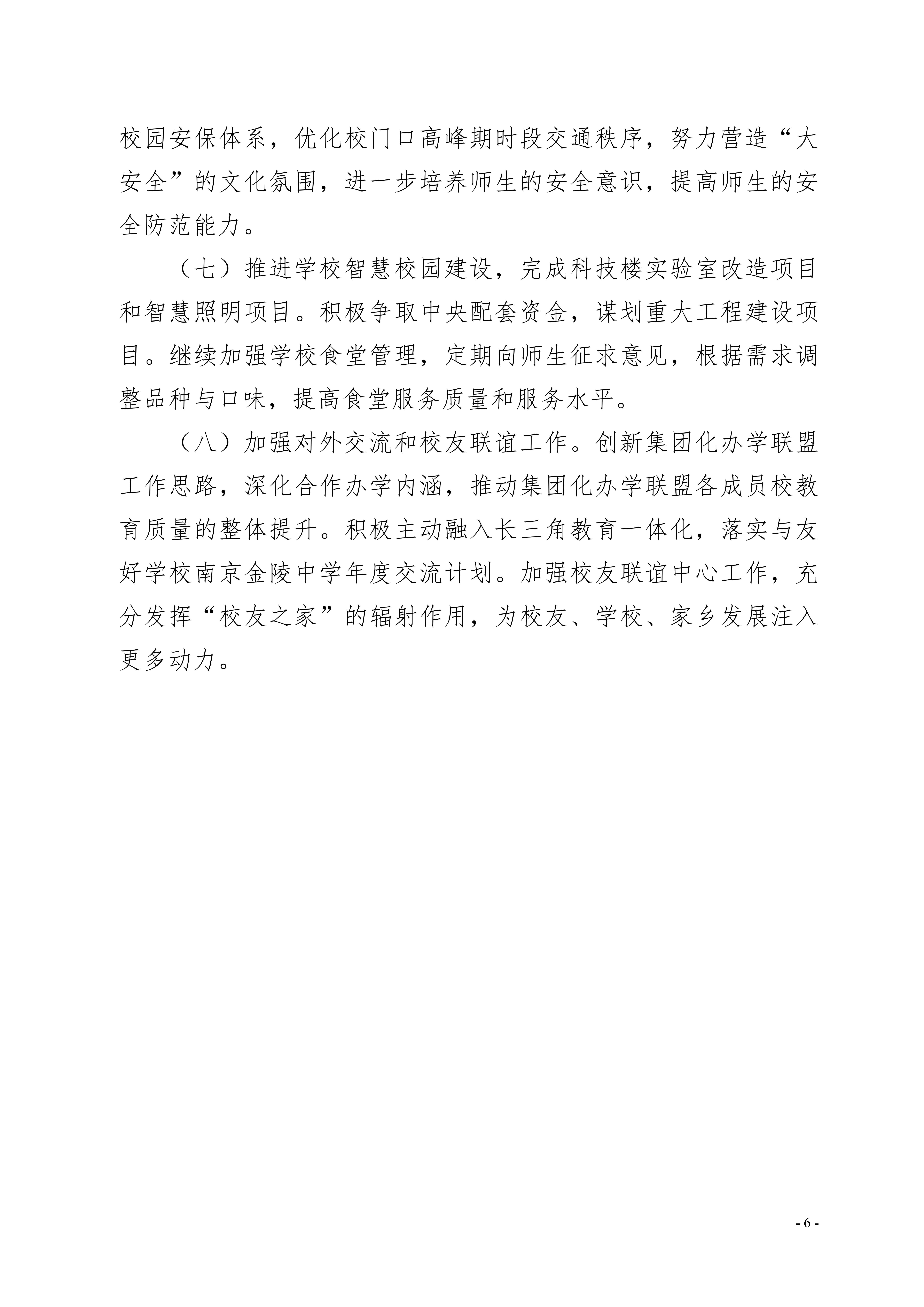 校园安保体系，优化校门口高峰期时段交通秩序，努力营造“大安全”的文化氛围，进一步培养师生的安全意识，提高师生的安全防范能力。

（七）推进学校智慧校园建设，完成科技楼实验室改造项目和智慧照明项目。积极争取中央配套资金，谋划重大工程建设项目。继续加强学校食堂管理，定期向师生征求意见，根据需求调整品种与口味，提高食堂服务质量和服务水平。

（八）加强对外交流和校友联谊工作。创新集团化办学联盟工作思路，深化合作办学内涵，推动集团化办学联盟各成员校教育质量的整体提升。积极主动融入长三角教育一体化，落实与友好学校南京金陵中学年度交流计划。加强校友联谊中心工作，充分发挥“校友之家”的辐射作用，为校友、学校、家乡发展注入更多动力。

- 6 -